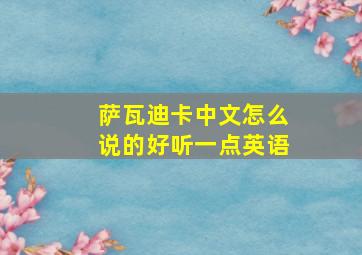 萨瓦迪卡中文怎么说的好听一点英语